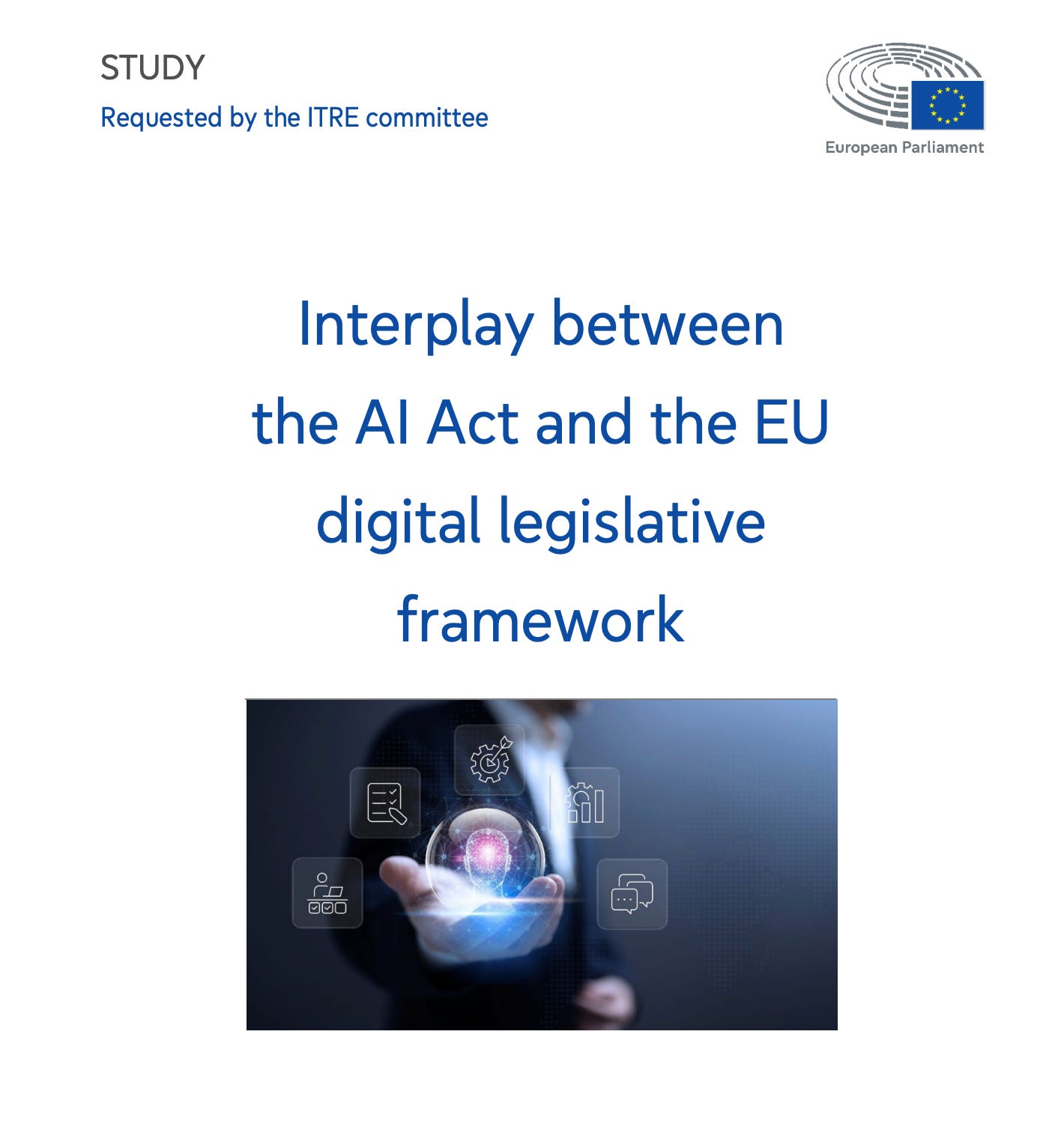 STUDY
Requested by the ITRE committee

European Parliament

Interplay between the AI Act and the EU digital legislative framework